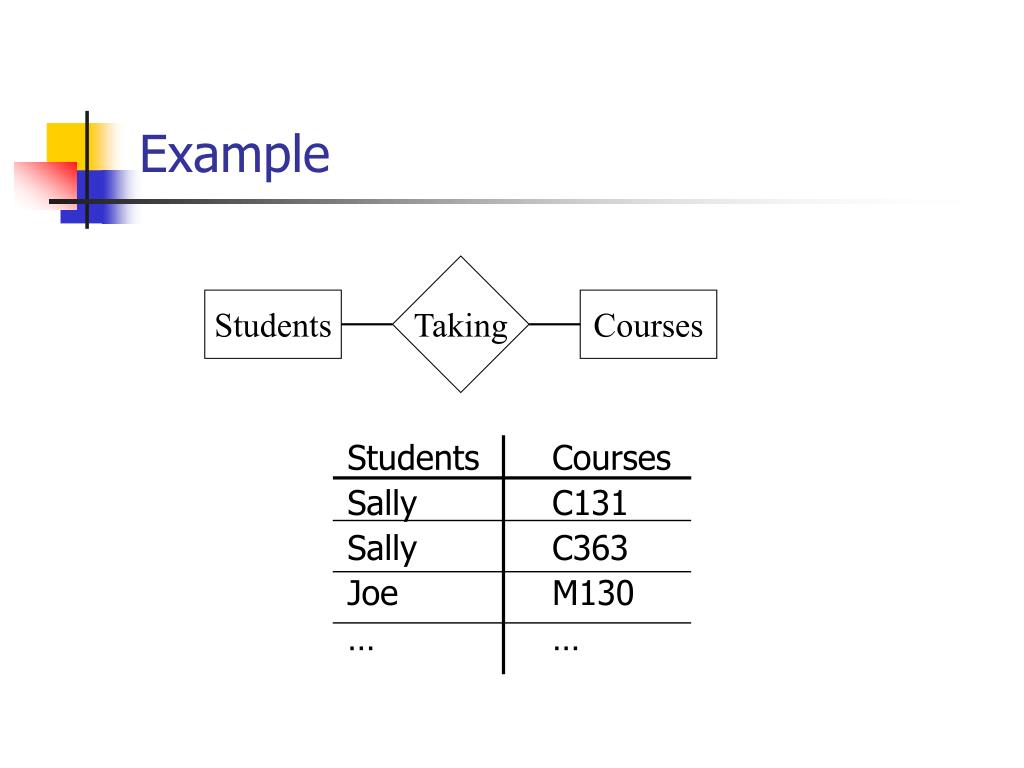 Example

Students

Taking

Courses

| Students | Courses |
|---|---|
| Sally | C131 |
| Sally | C363 |
| Joe | M130 |
| … | … |